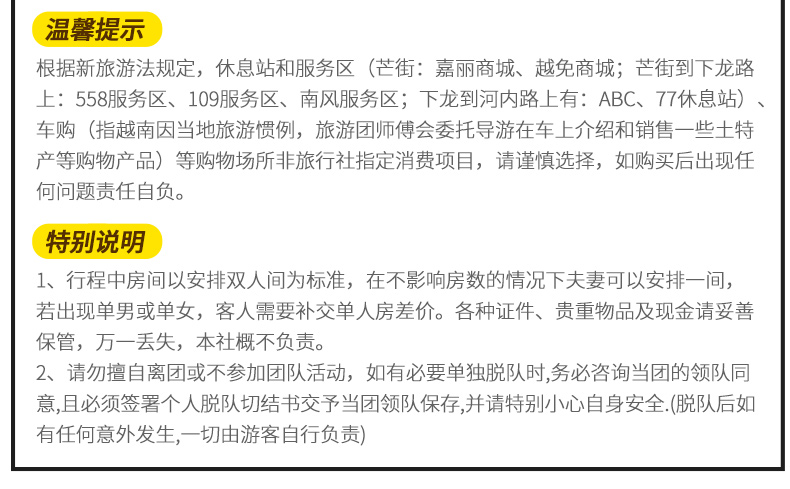 温馨提示

根据新旅游法规定，休息站和服务区（芒街：嘉丽商城、越免商城；芒街到下龙路上：558服务区、109服务区、南风服务区；下龙到河内路上有：ABC、77休息站）、车购（指越南因当地旅游惯例，旅游团师傅会委托导游在车上介绍和销售一些土特产等购物产品）等购物场所非旅行社指定消费项目，请谨慎选择，如购买后出现任何问题责任自负。

特别说明

1、行程中房间以安排双人间为标准，在不影响房数的情况下夫妻可以安排一间，若出现单男或单女，客人需要补交单人房差价。各种证件、贵重物品及现金请妥善保管，万一丢失，本社概不负责。

2、请勿擅自离团或不参加团队活动，如有必要单独脱队时,务必咨询当团的领队同意,且必须签署个人脱队切结书交予当团领队保存,并请特别小心自身安全.(脱队后如有任何意外发生,一切由游客自行负责)